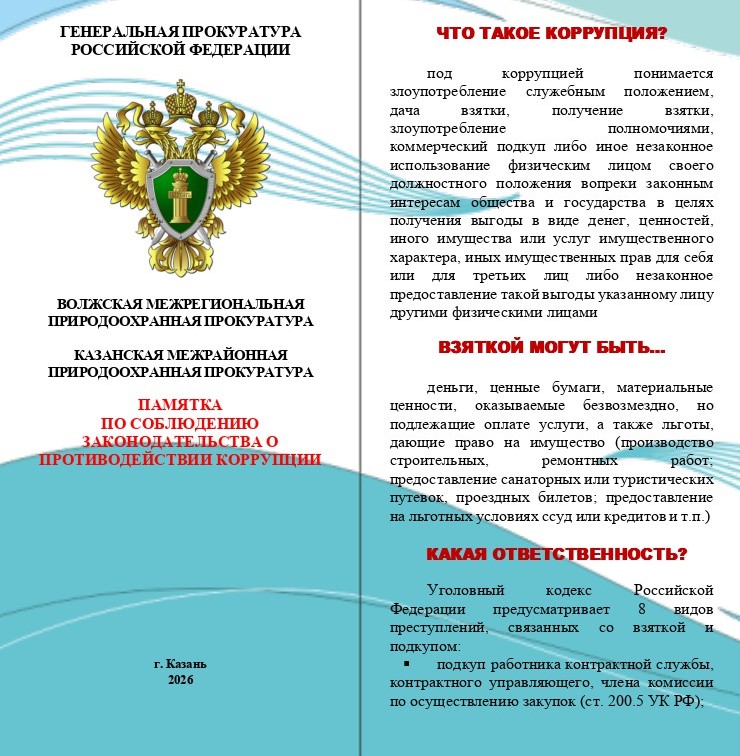 ГЕНЕРАЛЬНАЯ ПРОКУРАТУРА РОССИЙСКОЙ ФЕДЕРАЦИИ

ВОЛЖСКАЯ МЕЖРЕГИОНАЛЬНАЯ ПРИРОДООХРАННАЯ ПРОКУРАТУРА

КАЗАНСКАЯ МЕЖРАЙОННАЯ ПРИРОДООХРАННАЯ ПРОКУРАТУРА

ПАМЯТКА
ПО СОБЛЮДЕНИЮ ЗАКОНОДАТЕЛЬСТВА О ПРОТИВОДЕЙСТВИИ КОРРУПЦИИ

г. Казань
2026

ЧТО ТАКОЕ КОРРУПЦИЯ?

под коррупцией понимается злоупотребление служебным положением, дача взятки, получение взятки, злоупотребление полномочиями, коммерческий подкуп либо иное незаконное использование физическим лицом своего должностного положения вопреки законным интересам общества и государства в целях получения выгоды в виде денег, ценностей, иного имущества или услуг имущественного характера, иных имущественных прав для себя или для третьих лиц либо незаконное предоставление такой выгоды указанному лицу другими физическими лицами

ВЗЯТКОЙ МОГУТ БЫТЬ...

деньги, ценные бумаги, материальные ценности, оказываемые безвозмездно, но подлежащие оплате услуги, а также льготы, дающие право на имущество (производство строительных, ремонтных работ; предоставление санаторных или туристических путевок, проездных билетов; предоставление на льготных условиях ссуд или кредитов и т.п.)

КАКАЯ ОТВЕТСТВЕННОСТЬ?

Уголовный кодекс Российской Федерации предусматривает 8 видов преступлений, связанных со взяткой и подкупом:
▪ подкуп работника контрактной службы, контрактного управляющего, члена комиссии по осуществлению закупок (ст. 200.5 УК РФ);